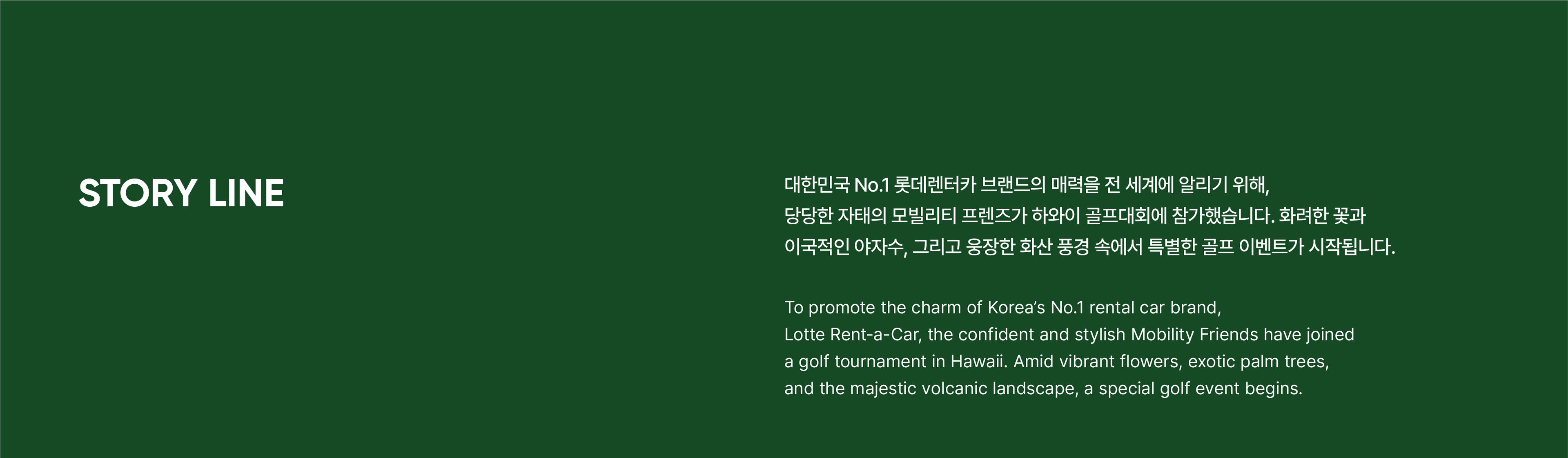 STORY LINE

대한민국 No.1 롯데렌터카 브랜드의 매력을 전 세계에 알리기 위해, 당당한 자태의 모빌리티 프렌즈가 하와이 골프대회에 참가했습니다. 화려한 꽃과 이국적인 야자수, 그리고 웅장한 화산 풍경 속에서 특별한 골프 이벤트가 시작됩니다.

To promote the charm of Korea's No.1 rental car brand, Lotte Rent-a-Car, the confident and stylish Mobility Friends have joined a golf tournament in Hawaii. Amid vibrant flowers, exotic palm trees, and the majestic volcanic landscape, a special golf event begins.